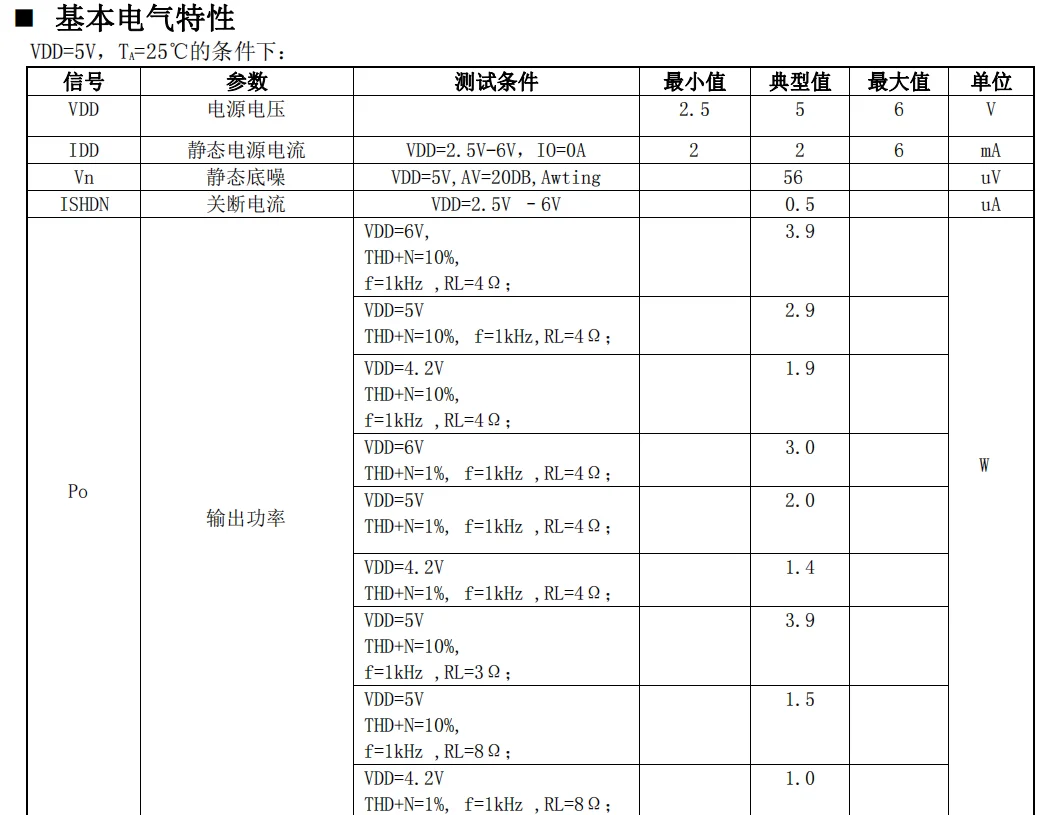 ■ 基本电气特性

VDD=5V，$T_A$=25℃的条件下：

| 信号 | 参数 | 测试条件 | 最小值 | 典型值 | 最大值 | 单位 |
|---|---|---|---|---|---|---|
| VDD | 电源电压 | | 2.5 | 5 | 6 | V |
| IDD | 静态电源电流 | VDD=2.5V-6V，IO=0A | 2 | 2 | 6 | mA |
| Vn | 静态底噪 | VDD=5V,AV=20DB,Awting | | 56 | | uV |
| ISHDN | 关断电流 | VDD=2.5V - 6V | | 0.5 | | uA |
| Po | 输出功率 | VDD=6V, THD+N=10%, f=1kHz ,RL=4Ω； | | 3.9 | | W |
| | | VDD=5V THD+N=10%, f=1kHz,RL=4Ω； | | 2.9 | | |
| | | VDD=4.2V THD+N=10%, f=1kHz ,RL=4Ω； | | 1.9 | | |
| | | VDD=6V THD+N=1%, f=1kHz ,RL=4Ω； | | 3.0 | | |
| | | VDD=5V THD+N=1%, f=1kHz ,RL=4Ω； | | 2.0 | | |
| | | VDD=4.2V THD+N=1%, f=1kHz ,RL=4Ω； | | 1.4 | | |
| | | VDD=5V THD+N=10%, f=1kHz ,RL=3Ω； | | 3.9 | | |
| | | VDD=5V THD+N=10%, f=1kHz ,RL=8Ω； | | 1.5 | | |
| | | VDD=4.2V THD+N=1%, f=1kHz ,RL=8Ω； | | 1.0 | | |